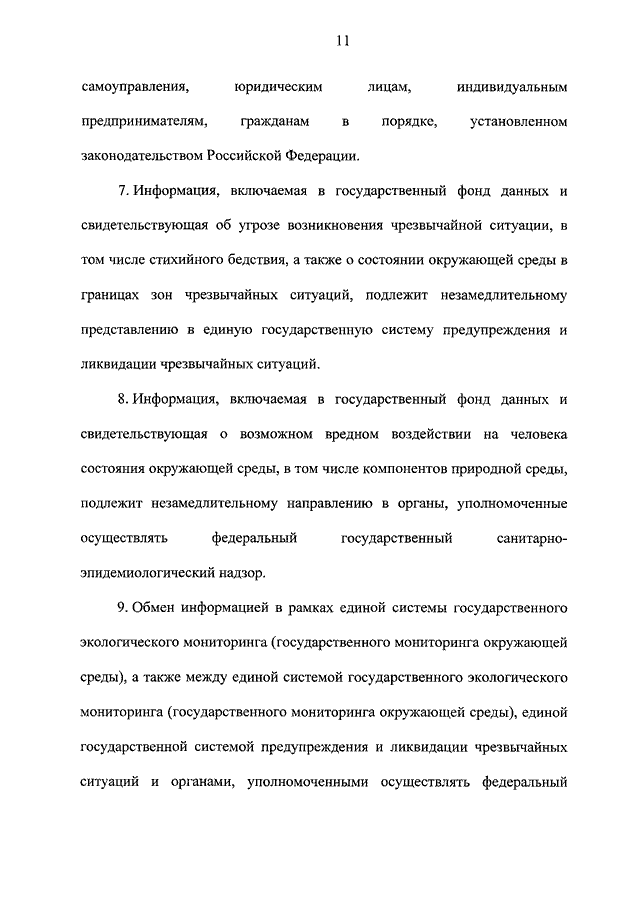 11

самоуправления, юридическим лицам, индивидуальным предпринимателям, гражданам в порядке, установленном законодательством Российской Федерации.

7. Информация, включаемая в государственный фонд данных и свидетельствующая об угрозе возникновения чрезвычайной ситуации, в том числе стихийного бедствия, а также о состоянии окружающей среды в границах зон чрезвычайных ситуаций, подлежит незамедлительному представлению в единую государственную систему предупреждения и ликвидации чрезвычайных ситуаций.

8. Информация, включаемая в государственный фонд данных и свидетельствующая о возможном вредном воздействии на человека состояния окружающей среды, в том числе компонентов природной среды, подлежит незамедлительному направлению в органы, уполномоченные осуществлять федеральный государственный санитарно-эпидемиологический надзор.

9. Обмен информацией в рамках единой системы государственного экологического мониторинга (государственного мониторинга окружающей среды), а также между единой системой государственного экологического мониторинга (государственного мониторинга окружающей среды), единой государственной системой предупреждения и ликвидации чрезвычайных ситуаций и органами, уполномоченными осуществлять федеральный